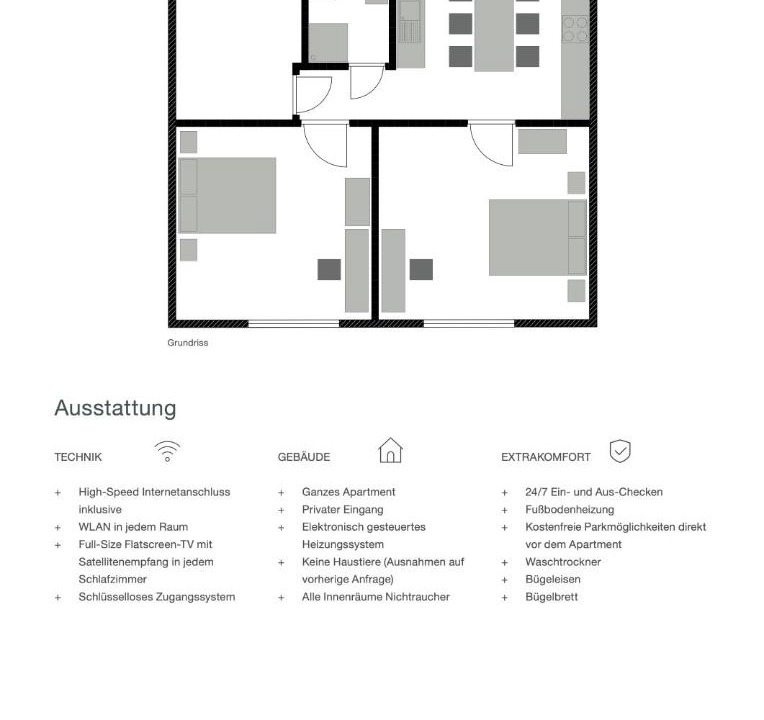 Grundriss

Ausstattung

TECHNIK

+ High-Speed Internetanschluss inklusive
+ WLAN in jedem Raum
+ Full-Size Flatscreen-TV mit Satellitenempfang in jedem Schlafzimmer
+ Schlüsselloses Zugangssystem

GEBÄUDE

+ Ganzes Apartment
+ Privater Eingang
+ Elektronisch gesteuertes Heizungssystem
+ Keine Haustiere (Ausnahmen auf vorherige Anfrage)
+ Alle Innenräume Nichtraucher

EXTRAKOMFORT

+ 24/7 Ein- und Aus-Checken
+ Fußbodenheizung
+ Kostenfreie Parkmöglichkeiten direkt vor dem Apartment
+ Waschtrockner
+ Bügeleisen
+ Bügelbrett